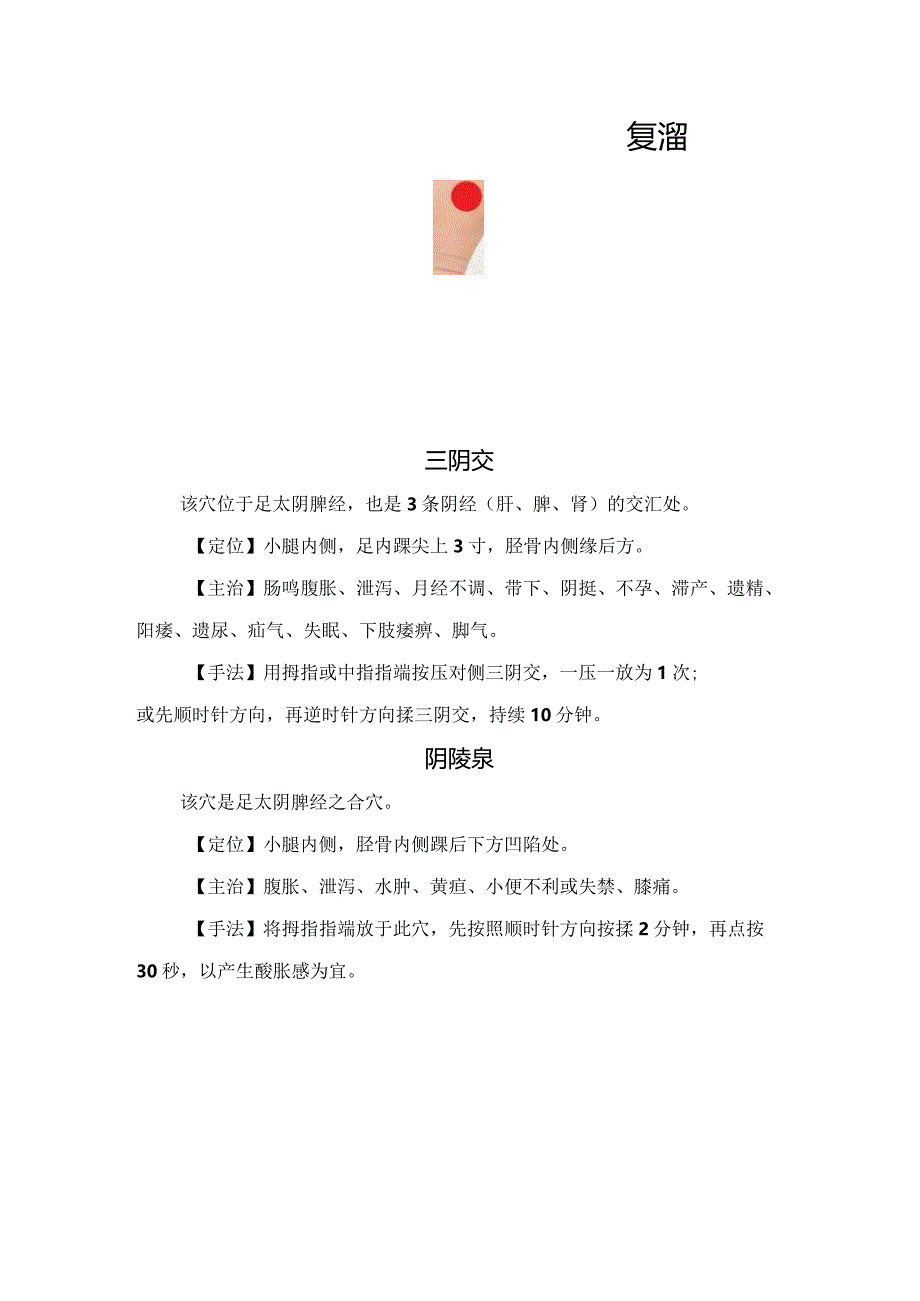 复溜

三阴交

该穴位于足太阴脾经，也是3条阴经（肝、脾、肾）的交汇处。

【定位】小腿内侧，足内踝尖上3寸，胫骨内侧缘后方。

【主治】肠鸣腹胀、泄泻、月经不调、带下、阴挺、不孕、滞产、遗精、阳痿、遗尿、疝气、失眠、下肢痿痹、脚气。

【手法】用拇指或中指指端按压对侧三阴交，一压一放为1次；或先顺时针方向，再逆时针方向揉三阴交，持续10分钟。

阴陵泉

该穴是足太阴脾经之合穴。

【定位】小腿内侧，胫骨内侧踝后下方凹陷处。

【主治】腹胀、泄泻、水肿、黄疸、小便不利或失禁、膝痛。

【手法】将拇指指端放于此穴，先按照顺时针方向按揉2分钟，再点按30秒，以产生酸胀感为宜。